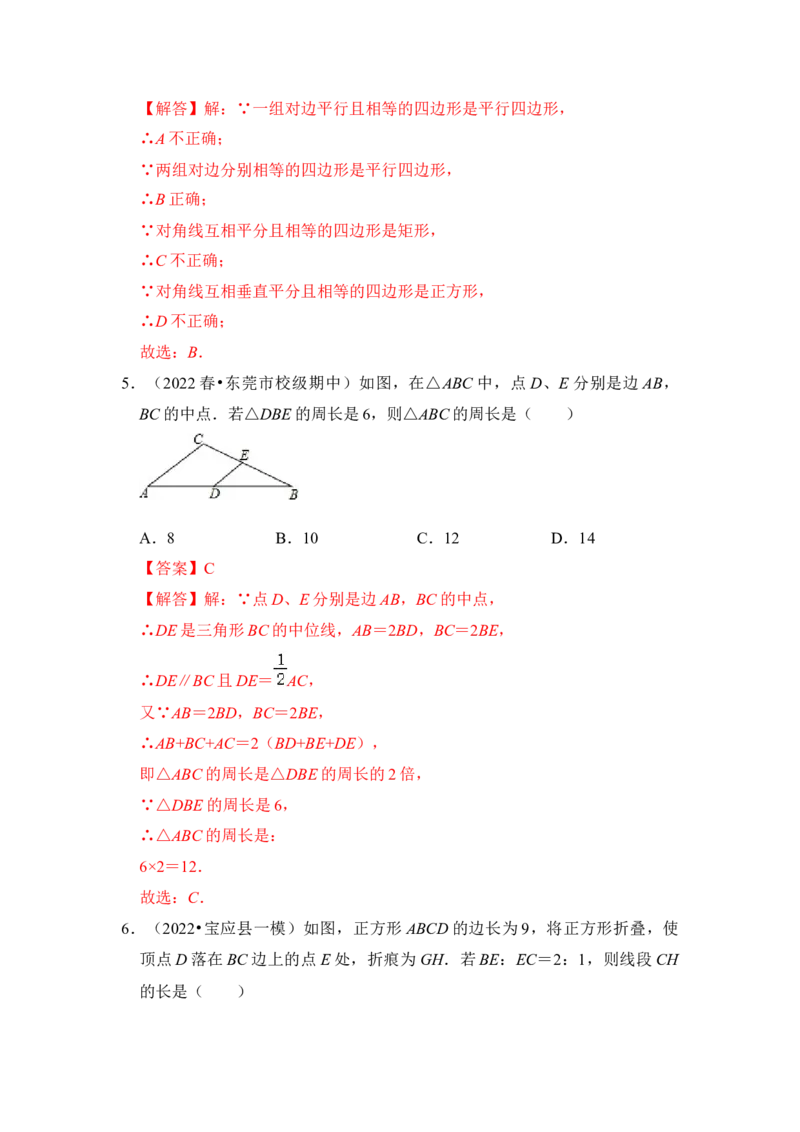 【解答】解：∵一组对边平行且相等的四边形是平行四边形，

∴A不正确；

∵两组对边分别相等的四边形是平行四边形，

∴B正确；

∵对角线互相平分且相等的四边形是矩形，

∴C不正确；

∵对角线互相垂直平分且相等的四边形是正方形，

∴D不正确；

故选：B.

5．（2022春•东莞市校级期中）如图，在△ABC中，点D、E分别是边AB，BC的中点．若△DBE的周长是6，则△ABC的周长是（　　）

C
E
A
D
B

A．8　　B．10　　C．12　　D．14

【答案】C

【解答】解：∵点D、E分别是边AB，BC的中点，

∴DE是三角形BC的中位线，AB＝2BD，BC＝2BE，

∴DE∥BC且DE＝$\frac{1}{2}$AC，

又∵AB＝2BD，BC＝2BE，

∴AB+BC+AC＝2（BD+BE+DE），

即△ABC的周长是△DBE的周长的2倍，

∵△DBE的周长是6，

∴△ABC的周长是：

6×2＝12．

故选：C.

6．（2022•宝应县一模）如图，正方形ABCD的边长为9，将正方形折叠，使顶点D落在BC边上的点E处，折痕为GH．若BE：EC＝2：1，则线段CH的长是（　　）